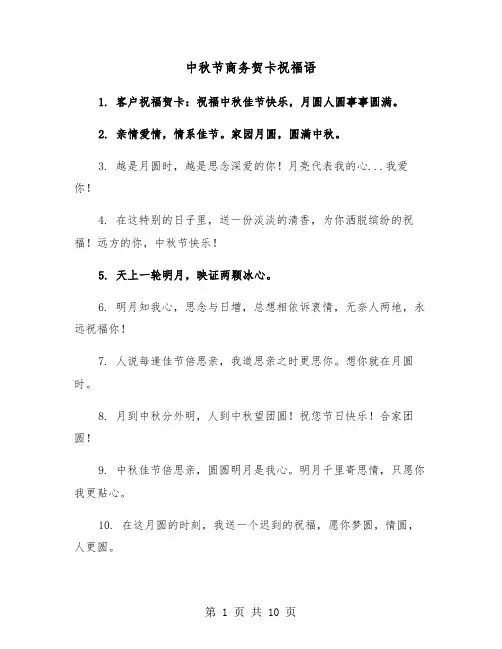 中秋节商务贺卡祝福语

1. 客户祝福贺卡：祝福中秋佳节快乐，月圆人圆事事圆满。

2. 亲情爱情，情系佳节。家园月圆，圆满中秋。

3. 越是月圆时，越是思念深爱的你！月亮代表我的心...我爱你！

4. 在这特别的日子里，送一份淡淡的清香，为你洒脱缤纷的祝福！远方的你，中秋节快乐！

5. 天上一轮明月，映证两颗冰心。

6. 明月知我心，思念与日增，总想相依诉衷情，无奈人两地，永远祝福你！

7. 人说每逢佳节倍思亲，我道思亲之时更思你。想你就在月圆时。

8. 月到中秋分外明，人到中秋望团圆！祝您节日快乐！合家团圆！

9. 中秋佳节倍思亲，圆圆明月是我心。明月千里寄思情，只愿你我更贴心。

10. 在这月圆的时刻，我送一个迟到的祝福，愿你梦圆，情圆，人更圆。

第 1 页 共 10 页